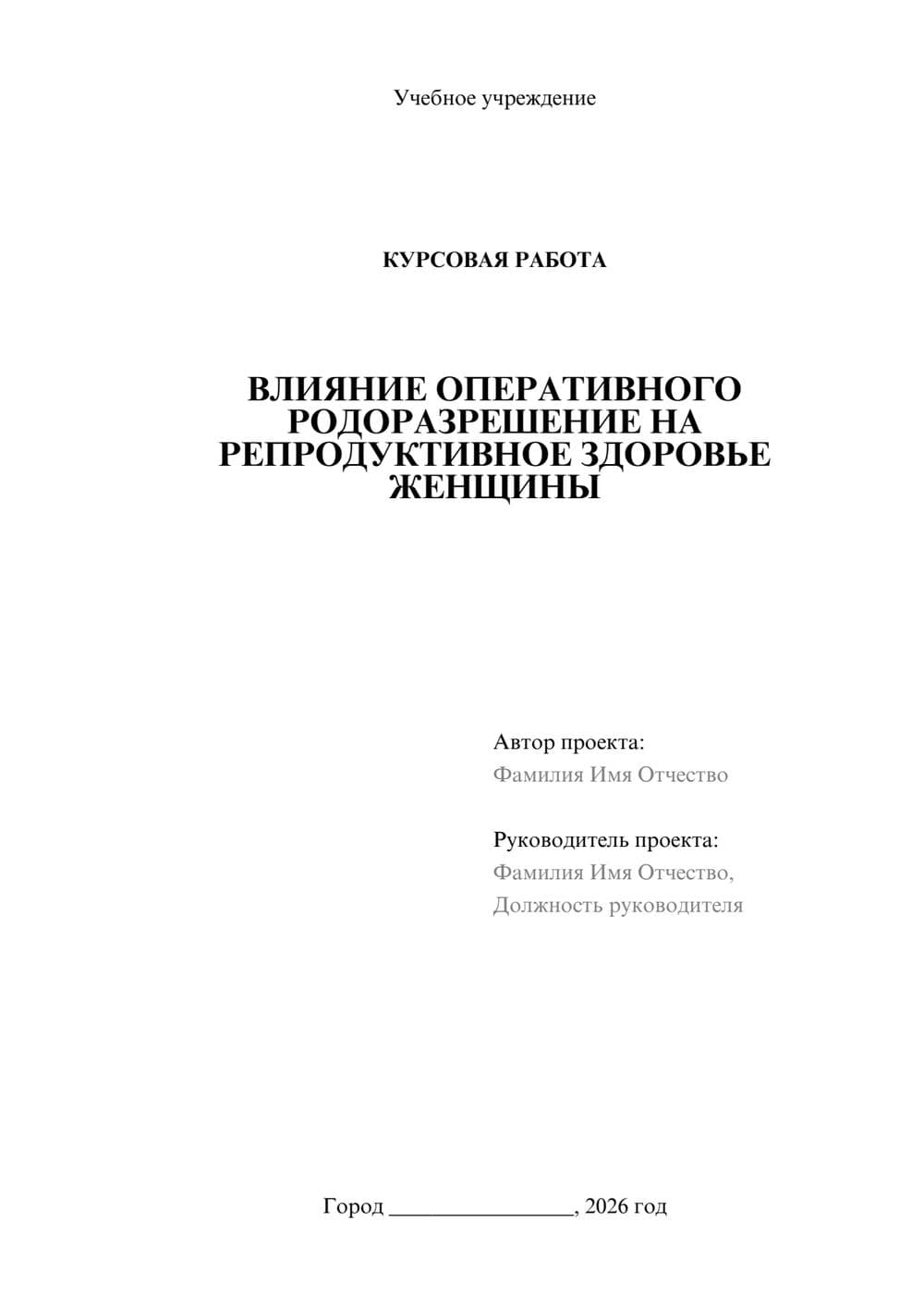 Учебное учреждение

КУРСОВАЯ РАБОТА

ВЛИЯНИЕ ОПЕРАТИВНОГО РОДОРАЗРЕШЕНИЕ НА РЕПРОДУКТИВНОЕ ЗДОРОВЬЕ ЖЕНЩИНЫ

Автор проекта:
Фамилия Имя Отчество

Руководитель проекта:
Фамилия Имя Отчество,
Должность руководителя

Город ________________, 2026 год